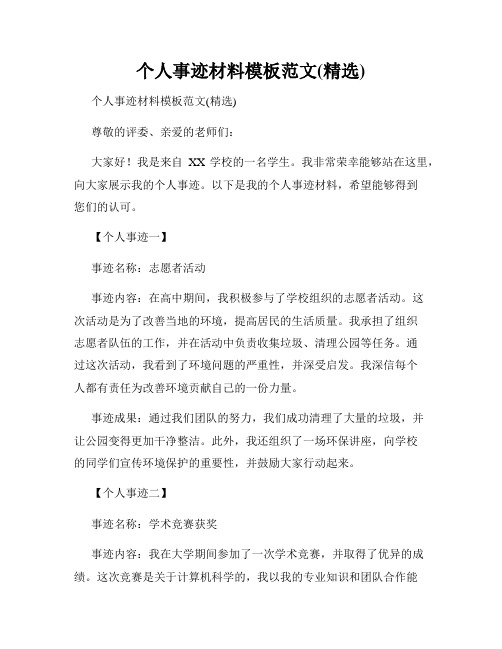 个人事迹材料模板范文(精选)

个人事迹材料模板范文(精选)

尊敬的评委、亲爱的老师们：

大家好！我是来自 XX 学校的一名学生。我非常荣幸能够站在这里，向大家展示我的个人事迹。以下是我的个人事迹材料，希望能够得到您们的认可。

【个人事迹一】

事迹名称：志愿者活动

事迹内容：在高中期间，我积极参与了学校组织的志愿者活动。这次活动是为了改善当地的环境，提高居民的生活质量。我承担了组织志愿者队伍的工作，并在活动中负责收集垃圾、清理公园等任务。通过这次活动，我看到了环境问题的严重性，并深受启发。我深信每个人都有责任为改善环境贡献自己的一份力量。

事迹成果：通过我们团队的努力，我们成功清理了大量的垃圾，并让公园变得更加干净整洁。此外，我还组织了一场环保讲座，向学校的同学们宣传环境保护的重要性，并鼓励大家行动起来。

【个人事迹二】

事迹名称：学术竞赛获奖

事迹内容：我在大学期间参加了一次学术竞赛，并取得了优异的成绩。这次竞赛是关于计算机科学的，我以我的专业知识和团队合作能